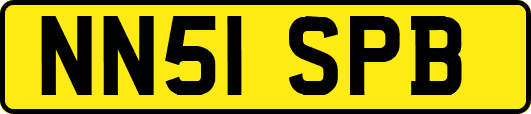 NN51 SPB